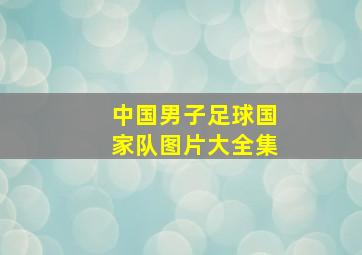 中国男子足球国家队图片大全集